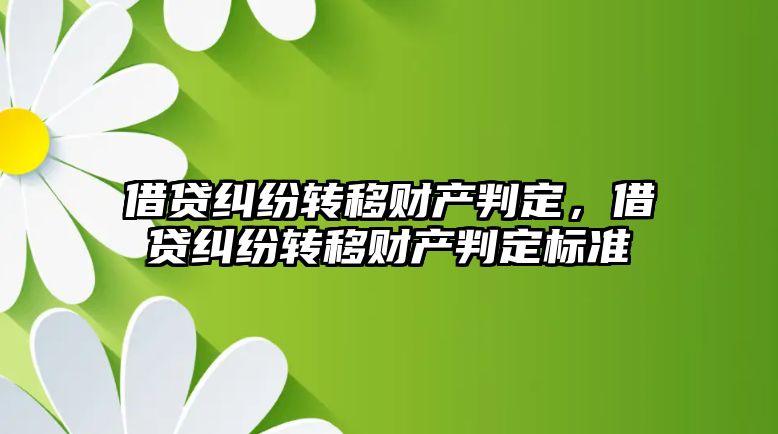 借贷纠纷转移财产判定，借贷纠纷转移财产判定标准